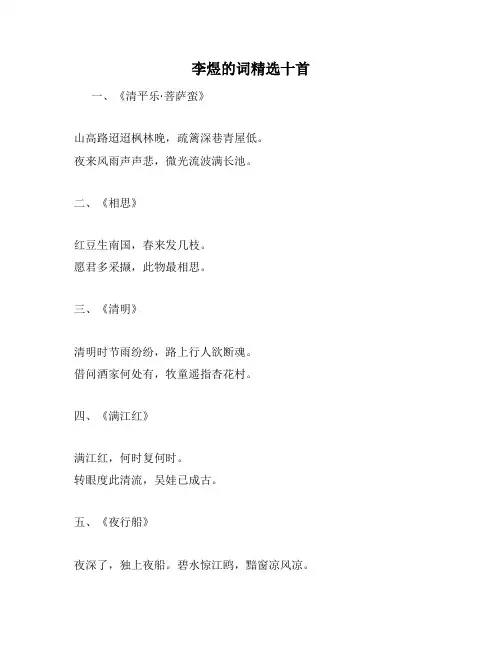 李煜的词精选十首

一、《清平乐·菩萨蛮》

山高路迢迢枫林晚，疏篱深巷青屋低。
夜来风雨声声悲，微光流波满长池。

二、《相思》

红豆生南国，春来发几枝。
愿君多采撷，此物最相思。

三、《清明》

清明时节雨纷纷，路上行人欲断魂。
借问酒家何处有，牧童遥指杏花村。

四、《满江红》

满江红，何时复何时。
转眼度此清流，吴娃已成古。

五、《夜行船》

夜深了，独上夜船。碧水惊江鸥，黯窗凉风凉。